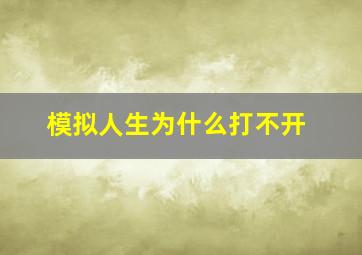 模拟人生为什么打不开